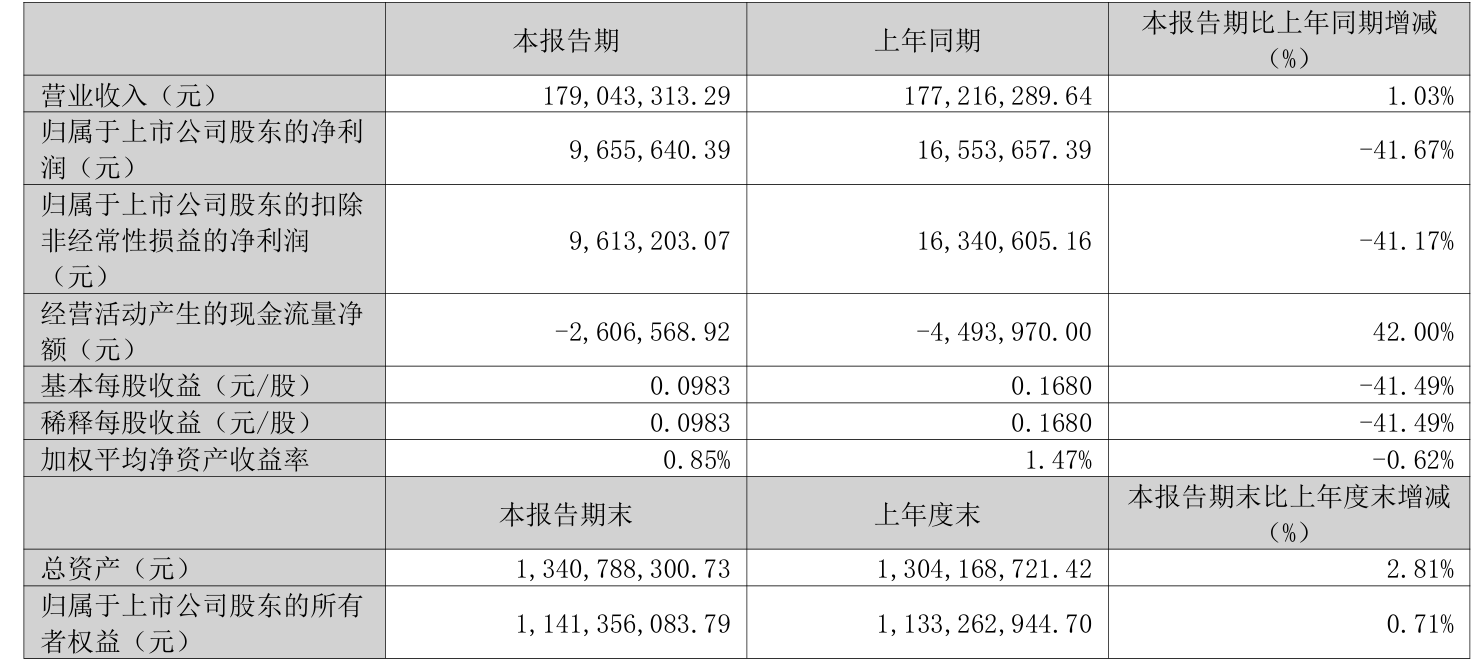 |  | 本报告期 | 上年同期 | 本报告期比上年同期增减（%） |
|---|---|---|---|
| 营业收入（元） | 179,043,313.29 | 177,216,289.64 | 1.03% |
| 归属于上市公司股东的净利润（元） | 9,655,640.39 | 16,553,657.39 | -41.67% |
| 归属于上市公司股东的扣除非经常性损益的净利润（元） | 9,613,203.07 | 16,340,605.16 | -41.17% |
| 经营活动产生的现金流量净额（元） | -2,606,568.92 | -4,493,970.00 | 42.00% |
| 基本每股收益（元/股） | 0.0983 | 0.1680 | -41.49% |
| 稀释每股收益（元/股） | 0.0983 | 0.1680 | -41.49% |
| 加权平均净资产收益率 | 0.85% | 1.47% | -0.62% |
|  | 本报告期末 | 上年度末 | 本报告期末比上年度末增减（%） |
| 总资产（元） | 1,340,788,300.73 | 1,304,168,721.42 | 2.81% |
| 归属于上市公司股东的所有者权益（元） | 1,141,356,083.79 | 1,133,262,944.70 | 0.71% |